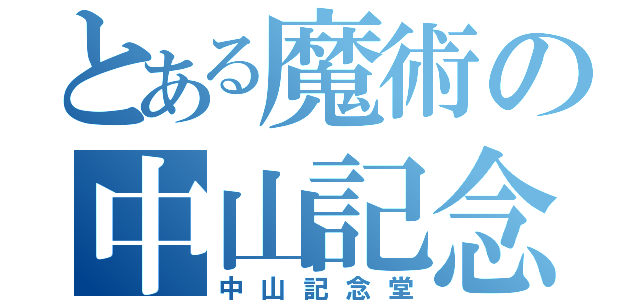 とある魔術の
中山記念
中山記念堂